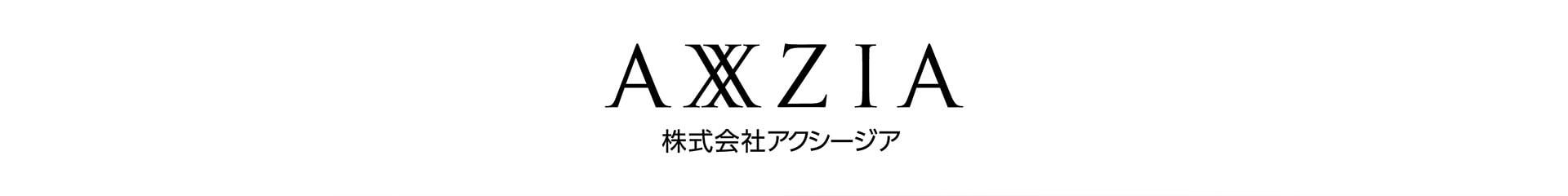 AXXZIA

株式会社アクシージア